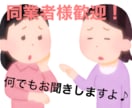 同業者様歓迎！

何でもお聞きしますよ♪